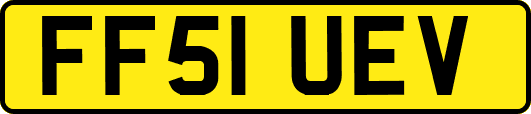 FF51 UEV